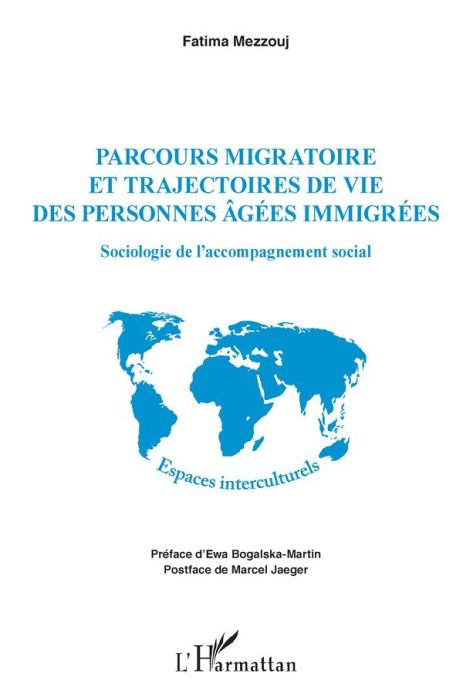 Fatima Mezzouj

PARCOURS MIGRATOIRE ET TRAJECTOIRES DE VIE DES PERSONNES ÂGÉES IMMIGRÉES

Sociologie de l'accompagnement social

Espaces interculturels

Préface d'Ewa Bogalska-Martin
Postface de Marcel Jaeger

L'Harmattan